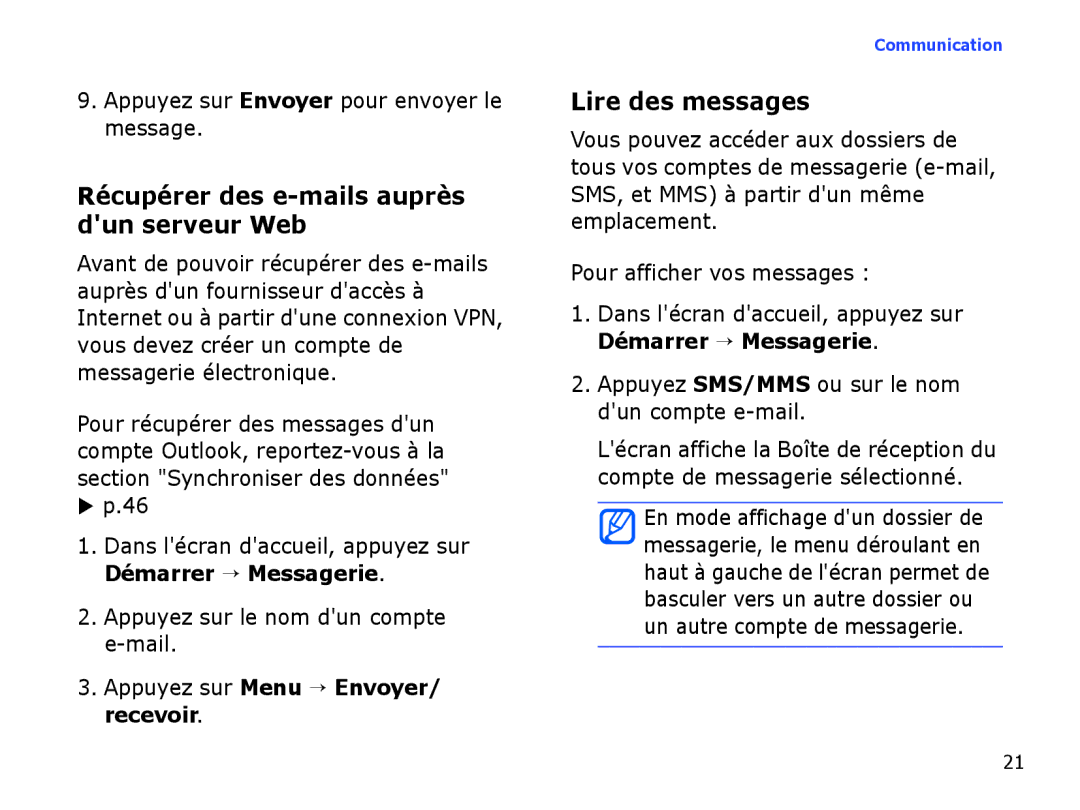 Communication

9. Appuyez sur Envoyer pour envoyer le message.

Récupérer des e-mails auprès d'un serveur Web

Avant de pouvoir récupérer des e-mails auprès d'un fournisseur d'accès à Internet ou à partir d'une connexion VPN, vous devez créer un compte de messagerie électronique.

Pour récupérer des messages d'un compte Outlook, reportez-vous à la section "Synchroniser des données" ▶ p.46

1. Dans l'écran d'accueil, appuyez sur Démarrer → Messagerie.

2. Appuyez sur le nom d'un compte e-mail.

3. Appuyez sur Menu → Envoyer/ recevoir.

Lire des messages

Vous pouvez accéder aux dossiers de tous vos comptes de messagerie (e-mail, SMS, et MMS) à partir d'un même emplacement.

Pour afficher vos messages :

1. Dans l'écran d'accueil, appuyez sur Démarrer → Messagerie.

2. Appuyez SMS/MMS ou sur le nom d'un compte e-mail.

L'écran affiche la Boîte de réception du compte de messagerie sélectionné.

En mode affichage d'un dossier de messagerie, le menu déroulant en haut à gauche de l'écran permet de basculer vers un autre dossier ou un autre compte de messagerie.

21